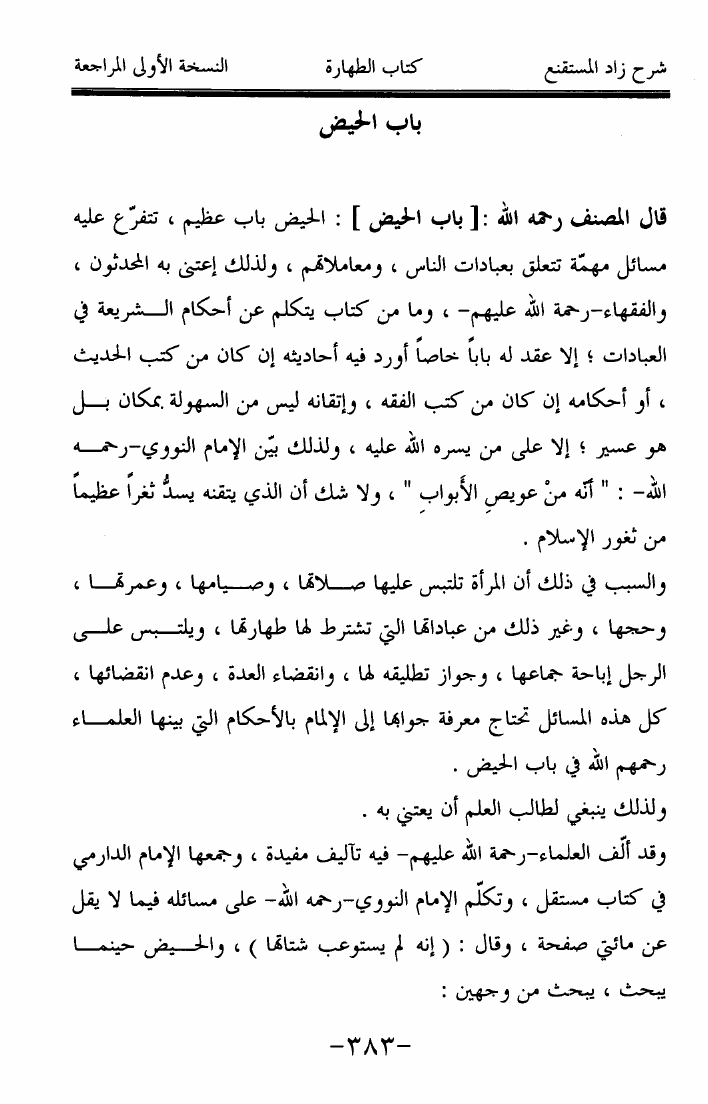 شرح زاد المستقنع	كتاب الطهارة	النسخة الأولى المراجعة

باب الحيض

قال المصنف رحمه الله :[ باب الحيض ] : الحيض باب عظيم ، تتفرّع عليه مسائل مهمّة تتعلق بعبادات الناس ، ومعاملاتهم ، ولذلك إعتنى به المحدثون ، والفقهاء-رحمة الله عليهم- ، وما من كتاب يتكلم عن أحكام الشريعة في العبادات ؛ إلا عقد له باباً خاصاً أورد فيه أحاديثه إن كان من كتب الحديث ، أو أحكامه إن كان من كتب الفقه ، وإتقانه ليس من السهولة بمكان بل هو عسير ؛ إلا على من يسره الله عليه ، ولذلك بيّن الإمام النووي-رحمه الله- : " أنّه منْ عويصِ الأبوابِ " ، ولا شك أن الذي يتقنه يسدُّ ثغراً عظيماً من ثغور الإسلام .

والسبب في ذلك أن المرأة تلتبس عليها صلاتها ، وصيامها ، وعمرتها ، وحجها ، وغير ذلك من عباداتها التي تشترط لها طهارتها ، ويلتبس على الرجل إباحة جماعها ، وجواز تطليقه لها ، وانقضاء العدة ، وعدم انقضائها ، كل هذه المسائل تحتاج معرفة جوابها إلى الإلمام بالأحكام التي بينها العلماء رحمهم الله في باب الحيض .

ولذلك ينبغي لطالب العلم أن يعتني به .

وقد ألّف العلماء-رحمة الله عليهم- فيه تآليف مفيدة ، وجمعها الإمام الدارمي في كتاب مستقل ، وتكلّم الإمام النووي-رحمه الله- على مسائله فيما لا يقل عن مائتي صفحة ، وقال : ( إنه لم يستوعب شتاتها ) ، والحيض حينما يبحث ، يبحث من وجهين :

-٣٨٣-